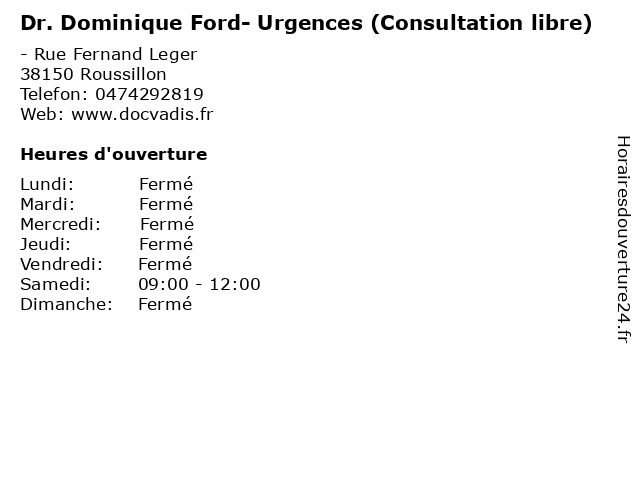 Dr. Dominique Ford- Urgences (Consultation libre)

- Rue Fernand Leger
38150 Roussillon
Telefon: 0474292819
Web: www.docvadis.fr

Heures d'ouverture

| | |
|---|---|
| Lundi: | Fermé |
| Mardi: | Fermé |
| Mercredi: | Fermé |
| Jeudi: | Fermé |
| Vendredi: | Fermé |
| Samedi: | 09:00 - 12:00 |
| Dimanche: | Fermé |

Horairesdouverture24.fr